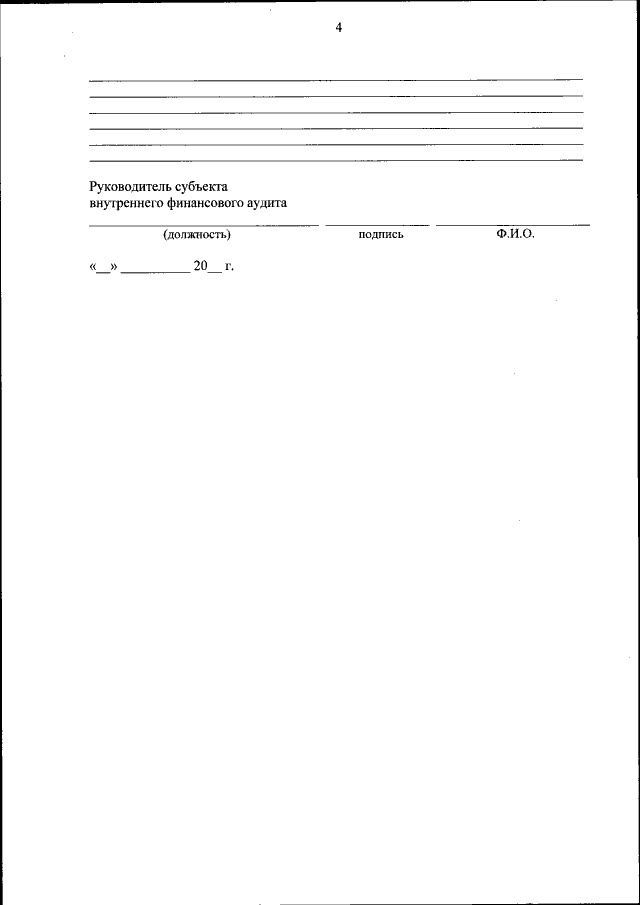 4

Руководитель субъекта
внутреннего финансового аудита

(должность) подпись Ф.И.О.

«__» __________ 20__ г.